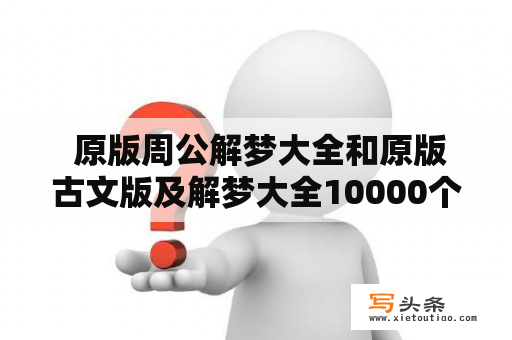 原版周公解梦大全和原版古文版及解梦大全10000个

写头条
www.xietoutiao.com